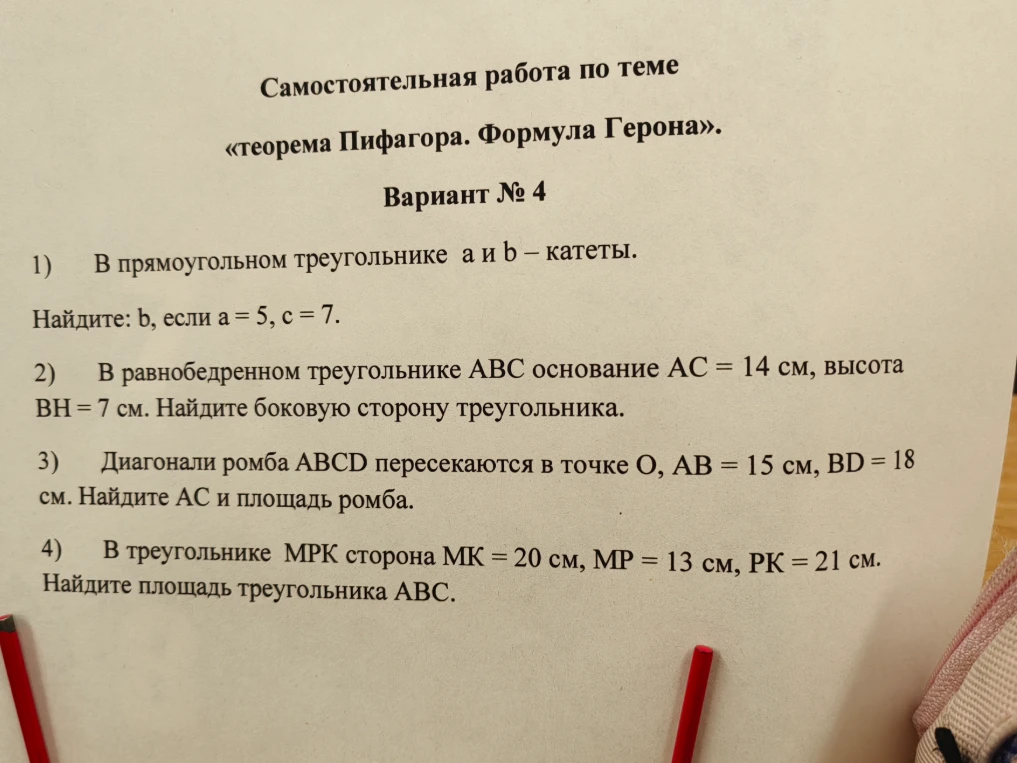 Самостоятельная работа по теме

«теорема Пифагора. Формула Герона».

Вариант № 4

1) В прямоугольном треугольнике a и b – катеты.

Найдите: b, если a = 5, c = 7.

2) В равнобедренном треугольнике ABC основание AC = 14 см, высота BH = 7 см. Найдите боковую сторону треугольника.

3) Диагонали ромба ABCD пересекаются в точке O, AB = 15 см, BD = 18 см. Найдите AC и площадь ромба.

4) В треугольнике MPK сторона MK = 20 см, MP = 13 см, PK = 21 см. Найдите площадь треугольника ABC.